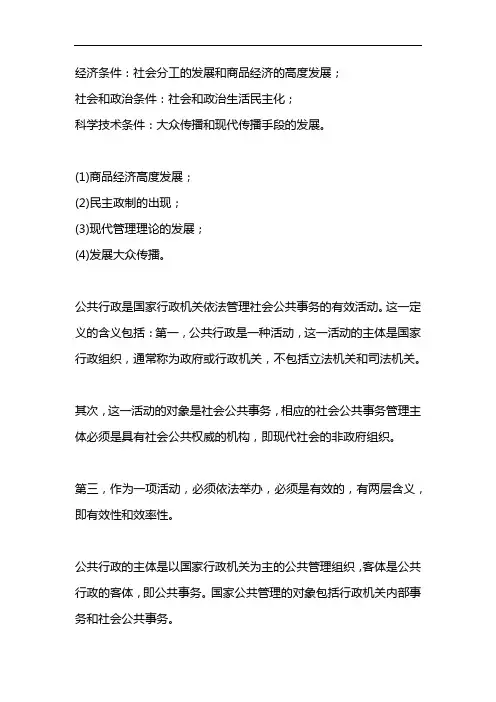 经济条件：社会分工的发展和商品经济的高度发展；
社会和政治条件：社会和政治生活民主化；
科学技术条件：大众传播和现代传播手段的发展。

(1)商品经济高度发展；
(2)民主政制的出现；
(3)现代管理理论的发展；
(4)发展大众传播。

公共行政是国家行政机关依法管理社会公共事务的有效活动。这一定义的含义包括：第一，公共行政是一种活动，这一活动的主体是国家行政组织，通常称为政府或行政机关，不包括立法机关和司法机关。

其次，这一活动的对象是社会公共事务，相应的社会公共事务管理主体必须是具有社会公共权威的机构，即现代社会的非政府组织。

第三，作为一项活动，必须依法举办，必须是有效的，有两层含义，即有效性和效率性。

公共行政的主体是以国家行政机关为主的公共管理组织，客体是公共行政的客体，即公共事务。国家公共管理的对象包括行政机关内部事务和社会公共事务。